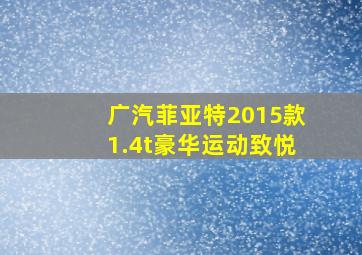 广汽菲亚特2015款1.4t豪华运动致悦